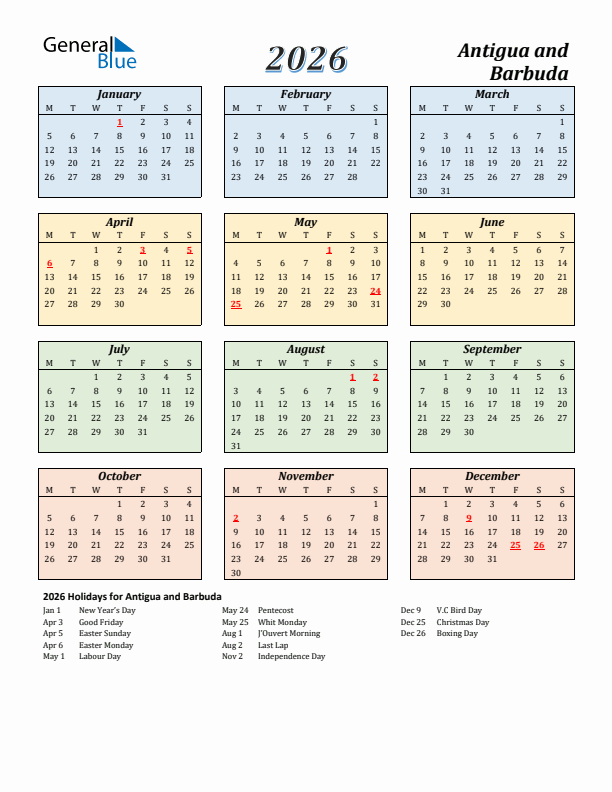 General Blue

2026

Antigua and Barbuda

January

| M | T | W | T | F | S | S |
|---|---|---|---|---|---|---|
| | | | 1 | 2 | 3 | 4 |
| 5 | 6 | 7 | 8 | 9 | 10 | 11 |
| 12 | 13 | 14 | 15 | 16 | 17 | 18 |
| 19 | 20 | 21 | 22 | 23 | 24 | 25 |
| 26 | 27 | 28 | 29 | 30 | 31 | |

February

| M | T | W | T | F | S | S |
|---|---|---|---|---|---|---|
| | | | | | | 1 |
| 2 | 3 | 4 | 5 | 6 | 7 | 8 |
| 9 | 10 | 11 | 12 | 13 | 14 | 15 |
| 16 | 17 | 18 | 19 | 20 | 21 | 22 |
| 23 | 24 | 25 | 26 | 27 | 28 | |

March

| M | T | W | T | F | S | S |
|---|---|---|---|---|---|---|
| | | | | | | 1 |
| 2 | 3 | 4 | 5 | 6 | 7 | 8 |
| 9 | 10 | 11 | 12 | 13 | 14 | 15 |
| 16 | 17 | 18 | 19 | 20 | 21 | 22 |
| 23 | 24 | 25 | 26 | 27 | 28 | 29 |
| 30 | 31 | | | | | |

April

| M | T | W | T | F | S | S |
|---|---|---|---|---|---|---|
| | | 1 | 2 | 3 | 4 | 5 |
| 6 | 7 | 8 | 9 | 10 | 11 | 12 |
| 13 | 14 | 15 | 16 | 17 | 18 | 19 |
| 20 | 21 | 22 | 23 | 24 | 25 | 26 |
| 27 | 28 | 29 | 30 | | | |

May

| M | T | W | T | F | S | S |
|---|---|---|---|---|---|---|
| | | | | 1 | 2 | 3 |
| 4 | 5 | 6 | 7 | 8 | 9 | 10 |
| 11 | 12 | 13 | 14 | 15 | 16 | 17 |
| 18 | 19 | 20 | 21 | 22 | 23 | 24 |
| 25 | 26 | 27 | 28 | 29 | 30 | 31 |

June

| M | T | W | T | F | S | S |
|---|---|---|---|---|---|---|
| 1 | 2 | 3 | 4 | 5 | 6 | 7 |
| 8 | 9 | 10 | 11 | 12 | 13 | 14 |
| 15 | 16 | 17 | 18 | 19 | 20 | 21 |
| 22 | 23 | 24 | 25 | 26 | 27 | 28 |
| 29 | 30 | | | | | |

July

| M | T | W | T | F | S | S |
|---|---|---|---|---|---|---|
| | | 1 | 2 | 3 | 4 | 5 |
| 6 | 7 | 8 | 9 | 10 | 11 | 12 |
| 13 | 14 | 15 | 16 | 17 | 18 | 19 |
| 20 | 21 | 22 | 23 | 24 | 25 | 26 |
| 27 | 28 | 29 | 30 | 31 | | |

August

| M | T | W | T | F | S | S |
|---|---|---|---|---|---|---|
| | | | | | 1 | 2 |
| 3 | 4 | 5 | 6 | 7 | 8 | 9 |
| 10 | 11 | 12 | 13 | 14 | 15 | 16 |
| 17 | 18 | 19 | 20 | 21 | 22 | 23 |
| 24 | 25 | 26 | 27 | 28 | 29 | 30 |
| 31 | | | | | | |

September

| M | T | W | T | F | S | S |
|---|---|---|---|---|---|---|
| | 1 | 2 | 3 | 4 | 5 | 6 |
| 7 | 8 | 9 | 10 | 11 | 12 | 13 |
| 14 | 15 | 16 | 17 | 18 | 19 | 20 |
| 21 | 22 | 23 | 24 | 25 | 26 | 27 |
| 28 | 29 | 30 | | | | |

October

| M | T | W | T | F | S | S |
|---|---|---|---|---|---|---|
| | | | 1 | 2 | 3 | 4 |
| 5 | 6 | 7 | 8 | 9 | 10 | 11 |
| 12 | 13 | 14 | 15 | 16 | 17 | 18 |
| 19 | 20 | 21 | 22 | 23 | 24 | 25 |
| 26 | 27 | 28 | 29 | 30 | 31 | |

November

| M | T | W | T | F | S | S |
|---|---|---|---|---|---|---|
| | | | | | | 1 |
| 2 | 3 | 4 | 5 | 6 | 7 | 8 |
| 9 | 10 | 11 | 12 | 13 | 14 | 15 |
| 16 | 17 | 18 | 19 | 20 | 21 | 22 |
| 23 | 24 | 25 | 26 | 27 | 28 | 29 |
| 30 | | | | | | |

December

| M | T | W | T | F | S | S |
|---|---|---|---|---|---|---|
| | 1 | 2 | 3 | 4 | 5 | 6 |
| 7 | 8 | 9 | 10 | 11 | 12 | 13 |
| 14 | 15 | 16 | 17 | 18 | 19 | 20 |
| 21 | 22 | 23 | 24 | 25 | 26 | 27 |
| 28 | 29 | 30 | 31 | | | |

2026 Holidays for Antigua and Barbuda

Jan 1 New Year's Day
Apr 3 Good Friday
Apr 5 Easter Sunday
Apr 6 Easter Monday
May 1 Labour Day

May 24 Pentecost
May 25 Whit Monday
Aug 1 J'Ouvert Morning
Aug 2 Last Lap
Nov 2 Independence Day

Dec 9 V.C Bird Day
Dec 25 Christmas Day
Dec 26 Boxing Day